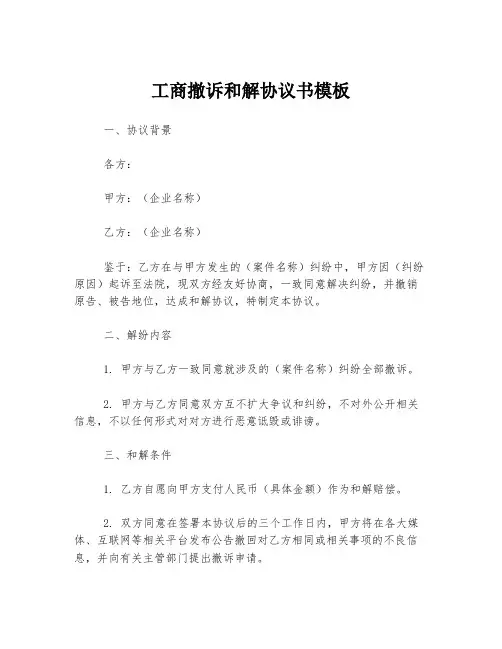 工商撤诉和解协议书模板

一、协议背景

各方：

甲方：（企业名称）

乙方：（企业名称）

鉴于：乙方在与甲方发生的（案件名称）纠纷中，甲方因（纠纷原因）起诉至法院，现双方经友好协商，一致同意解决纠纷，并撤销原告、被告地位，达成和解协议，特制定本协议。

二、解纷内容

1. 甲方与乙方一致同意就涉及的（案件名称）纠纷全部撤诉。

2. 甲方与乙方同意双方互不扩大争议和纠纷，不对外公开相关信息，不以任何形式对对方进行恶意诋毁或诽谤。

三、和解条件

1. 乙方自愿向甲方支付人民币（具体金额）作为和解赔偿。

2. 双方同意在签署本协议后的三个工作日内，甲方将在各大媒体、互联网等相关平台发布公告撤回对乙方相同或相关事项的不良信息，并向有关主管部门提出撤诉申请。